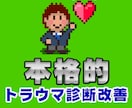 本格的
トラウマ診断改善